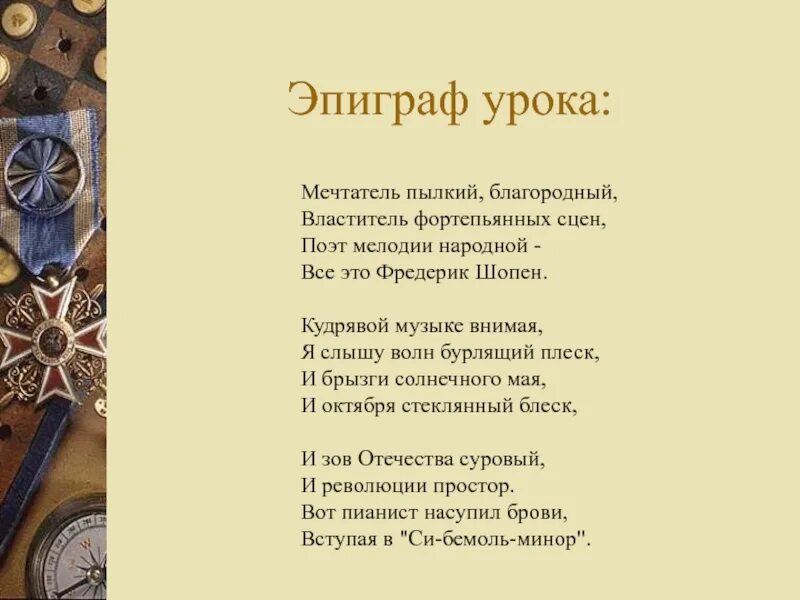 Эпиграф урока:

Мечтатель пылкий, благородный,
Властитель фортепьянных сцен,
Поэт мелодии народной -
Все это Фредерик Шопен.

Кудрявой музыке внимая,
Я слышу волн бурлящий плеск,
И брызги солнечного мая,
И октября стеклянный блеск,

И зов Отечества суровый,
И революции простор.
Вот пианист насупил брови,
Вступая в "Си-бемоль-минор".